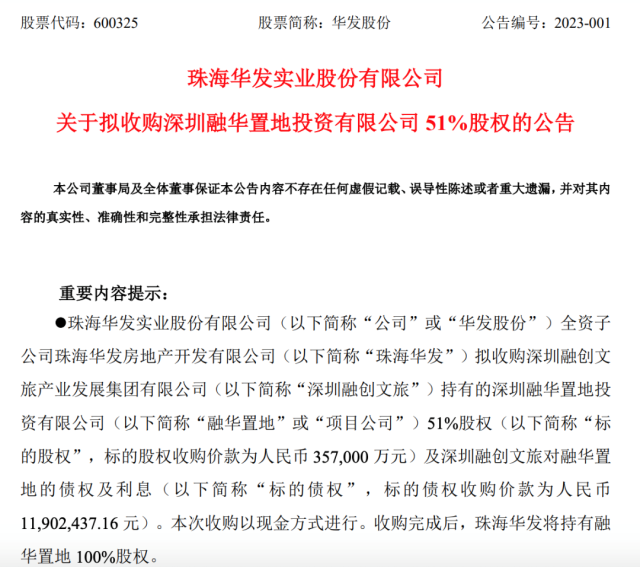 股票代码：600325　　　　　　股票简称：华发股份　　　　　　公告编号：2023-001

珠海华发实业股份有限公司

关于拟收购深圳融华置地投资有限公司 51%股权的公告

本公司董事局及全体董事保证本公告内容不存在任何虚假记载、误导性陈述或者重大遗漏，并对其内容的真实性、准确性和完整性承担法律责任。

重要内容提示：

●珠海华发实业股份有限公司（以下简称“公司”或“华发股份”）全资子公司珠海华发房地产开发有限公司（以下简称“珠海华发”）拟收购深圳融创文旅产业发展集团有限公司（以下简称“深圳融创文旅”）持有的深圳融华置地投资有限公司（以下简称“融华置地”或“项目公司”）51%股权（以下简称“标的股权”，标的股权收购价款为人民币 357,000 万元）及深圳融创文旅对融华置地的债权及利息（以下简称“标的债权”，标的债权收购价款为人民币 11,902,437.16 元）。本次收购以现金方式进行。收购完成后，珠海华发将持有融华置地 100%股权。